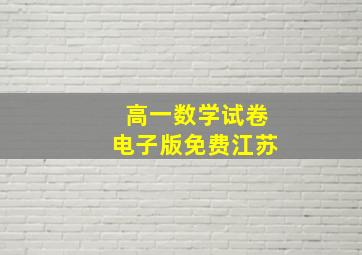 高一数学试卷
电子版免费江苏